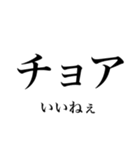 チョア

いいねぇ